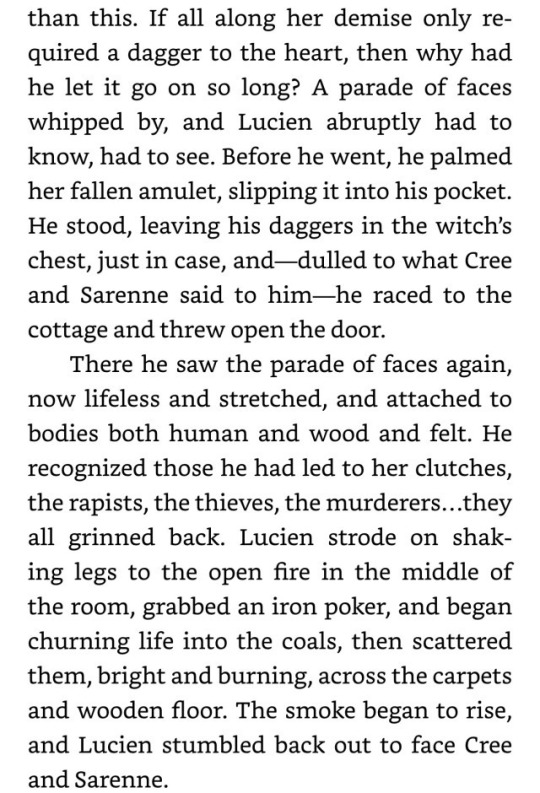 than this. If all along her demise only required a dagger to the heart, then why had he let it go on so long? A parade of faces whipped by, and Lucien abruptly had to know, had to see. Before he went, he palmed her fallen amulet, slipping it into his pocket. He stood, leaving his daggers in the witch's chest, just in case, and—dulled to what Cree and Sarenne said to him—he raced to the cottage and threw open the door.

There he saw the parade of faces again, now lifeless and stretched, and attached to bodies both human and wood and felt. He recognized those he had led to her clutches, the rapists, the thieves, the murderers…they all grinned back. Lucien strode on shaking legs to the open fire in the middle of the room, grabbed an iron poker, and began churning life into the coals, then scattered them, bright and burning, across the carpets and wooden floor. The smoke began to rise, and Lucien stumbled back out to face Cree and Sarenne.